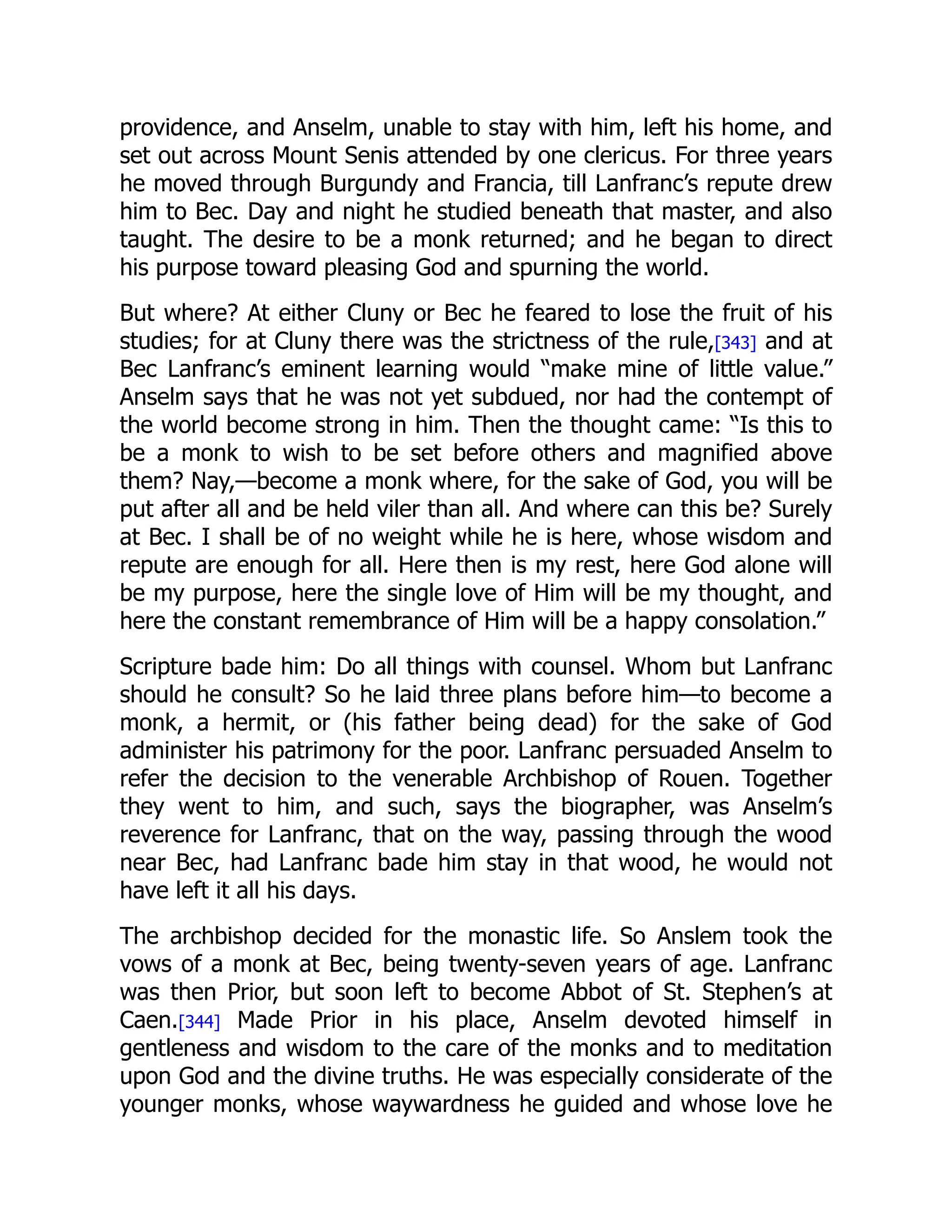 providence, and Anselm, unable to stay with him, left his home, and set out across Mount Senis attended by one clericus. For three years he moved through Burgundy and Francia, till Lanfranc's repute drew him to Bec. Day and night he studied beneath that master, and also taught. The desire to be a monk returned; and he began to direct his purpose toward pleasing God and spurning the world.

But where? At either Cluny or Bec he feared to lose the fruit of his studies; for at Cluny there was the strictness of the rule,[343] and at Bec Lanfranc's eminent learning would "make mine of little value." Anselm says that he was not yet subdued, nor had the contempt of the world become strong in him. Then the thought came: "Is this to be a monk to wish to be set before others and magnified above them? Nay,—become a monk where, for the sake of God, you will be put after all and be held viler than all. And where can this be? Surely at Bec. I shall be of no weight while he is here, whose wisdom and repute are enough for all. Here then is my rest, here God alone will be my purpose, here the single love of Him will be my thought, and here the constant remembrance of Him will be a happy consolation."

Scripture bade him: Do all things with counsel. Whom but Lanfranc should he consult? So he laid three plans before him—to become a monk, a hermit, or (his father being dead) for the sake of God administer his patrimony for the poor. Lanfranc persuaded Anselm to refer the decision to the venerable Archbishop of Rouen. Together they went to him, and such, says the biographer, was Anselm's reverence for Lanfranc, that on the way, passing through the wood near Bec, had Lanfranc bade him stay in that wood, he would not have left it all his days.

The archbishop decided for the monastic life. So Anslem took the vows of a monk at Bec, being twenty-seven years of age. Lanfranc was then Prior, but soon left to become Abbot of St. Stephen's at Caen.[344] Made Prior in his place, Anselm devoted himself in gentleness and wisdom to the care of the monks and to meditation upon God and the divine truths. He was especially considerate of the younger monks, whose waywardness he guided and whose love he